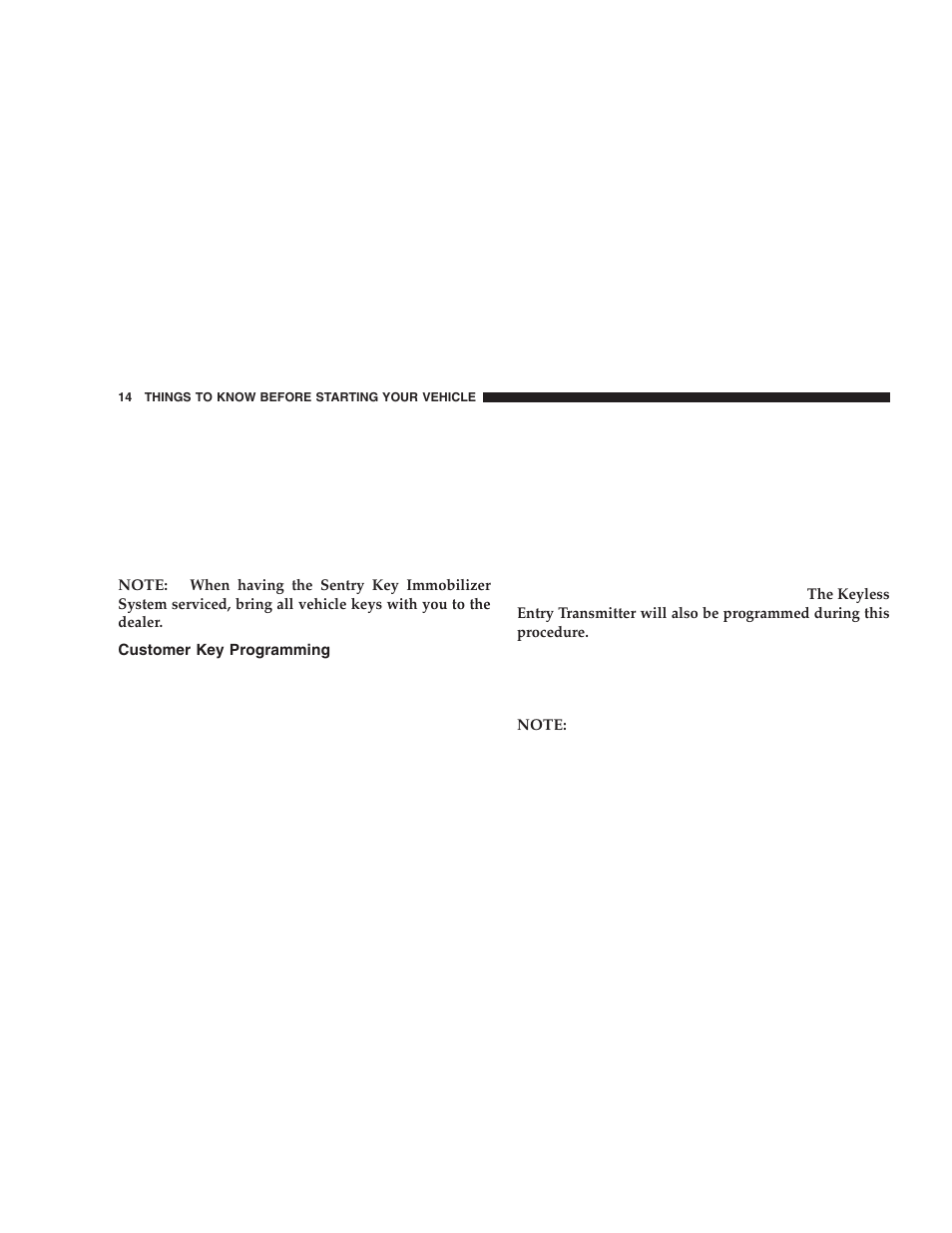 14 THINGS TO KNOW BEFORE STARTING YOUR VEHICLE

NOTE: When having the Sentry Key Immobilizer System serviced, bring all vehicle keys with you to the dealer.

Customer Key Programming

The Keyless Entry Transmitter will also be programmed during this procedure.

NOTE: